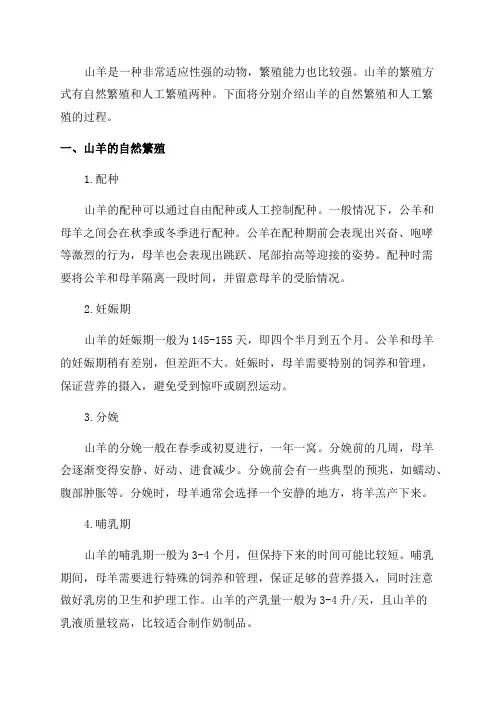 山羊是一种非常适应性强的动物，繁殖能力也比较强。山羊的繁殖方式有自然繁殖和人工繁殖两种。下面将分别介绍山羊的自然繁殖和人工繁殖的过程。

一、山羊的自然繁殖

1.配种

山羊的配种可以通过自由配种或人工控制配种。一般情况下，公羊和母羊之间会在秋季或冬季进行配种。公羊在配种期前会表现出兴奋、咆哮等激烈的行为，母羊也会表现出跳跃、尾部抬高等迎接的姿势。配种时需要将公羊和母羊隔离一段时间，并留意母羊的受胎情况。

2.妊娠期

山羊的妊娠期一般为145-155天，即四个半月到五个月。公羊和母羊的妊娠期稍有差别，但差距不大。妊娠时，母羊需要特别的饲养和管理，保证营养的摄入，避免受到惊吓或剧烈运动。

3.分娩

山羊的分娩一般在春季或初夏进行，一年一窝。分娩前的几周，母羊会逐渐变得安静、好动、进食减少。分娩前会有一些典型的预兆，如蠕动、腹部肿胀等。分娩时，母羊通常会选择一个安静的地方，将羊羔产下来。

4.哺乳期

山羊的哺乳期一般为3-4个月，但保持下来的时间可能比较短。哺乳期间，母羊需要进行特殊的饲养和管理，保证足够的营养摄入，同时注意做好乳房的卫生和护理工作。山羊的产乳量一般为3-4升/天，且山羊的乳液质量较高，比较适合制作奶制品。